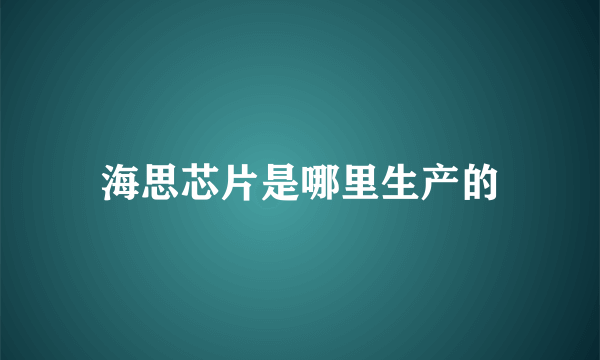 海思芯片是哪里生产的